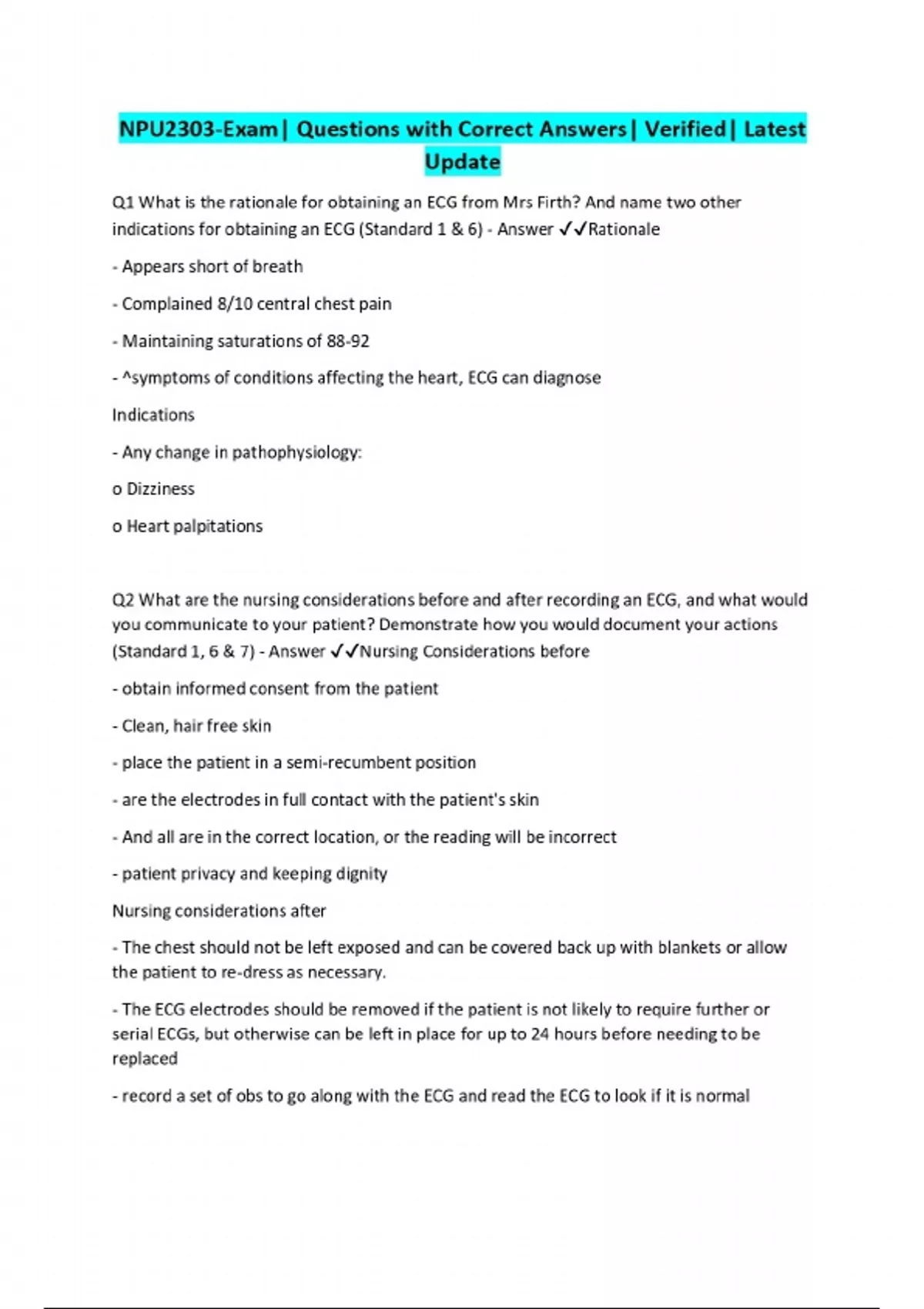 NPU2303-Exam| Questions with Correct Answers| Verified| Latest Update

Q1 What is the rationale for obtaining an ECG from Mrs Firth? And name two other indications for obtaining an ECG (Standard 1 & 6) - Answer ✓✓Rationale

- Appears short of breath

- Complained 8/10 central chest pain

- Maintaining saturations of 88-92

- ^symptoms of conditions affecting the heart, ECG can diagnose

Indications

- Any change in pathophysiology:

o Dizziness

o Heart palpitations

Q2 What are the nursing considerations before and after recording an ECG, and what would you communicate to your patient? Demonstrate how you would document your actions (Standard 1, 6 & 7) - Answer ✓✓Nursing Considerations before

- obtain informed consent from the patient

- Clean, hair free skin

- place the patient in a semi-recumbent position

- are the electrodes in full contact with the patient's skin

- And all are in the correct location, or the reading will be incorrect

- patient privacy and keeping dignity

Nursing considerations after

- The chest should not be left exposed and can be covered back up with blankets or allow the patient to re-dress as necessary.

- The ECG electrodes should be removed if the patient is not likely to require further or serial ECGs, but otherwise can be left in place for up to 24 hours before needing to be replaced

- record a set of obs to go along with the ECG and read the ECG to look if it is normal